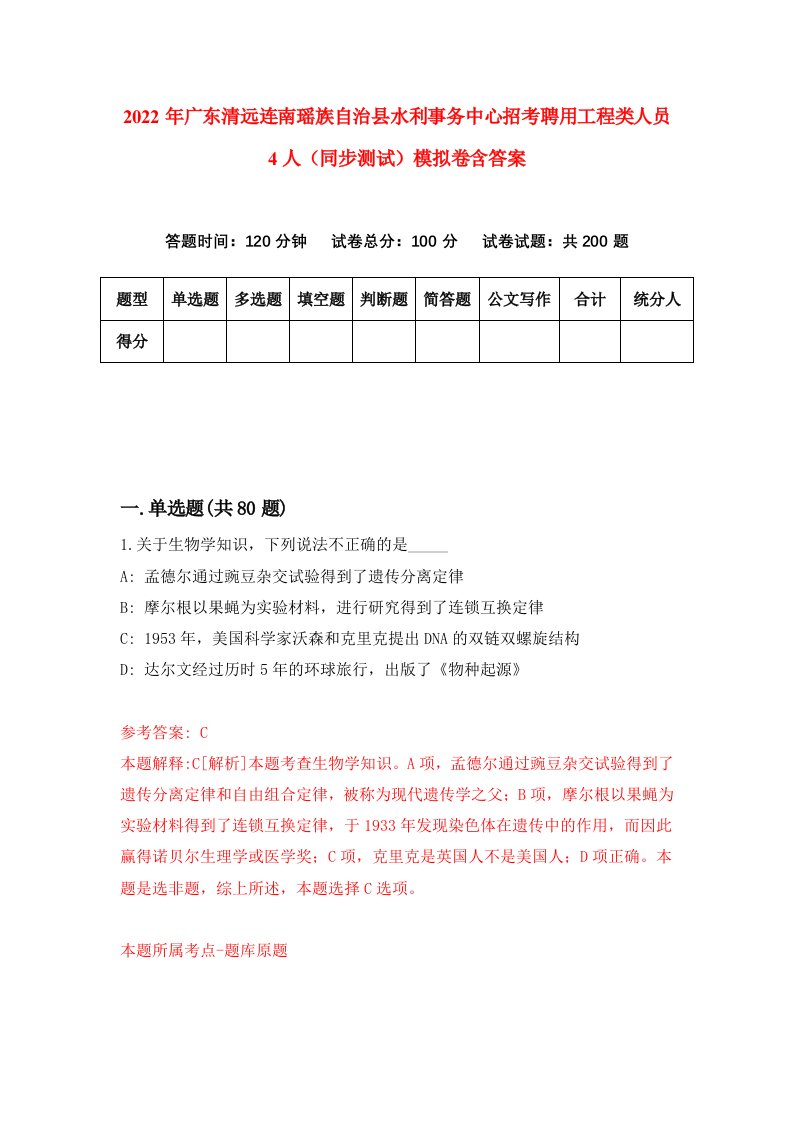 2022年广东清远连南瑶族自治县水利事务中心招考聘用工程类人员4人（同步测试）模拟卷含答案

答题时间：120分钟　试卷总分：100分　试卷试题：共200题

| 题型 | 单选题 | 多选题 | 填空题 | 判断题 | 简答题 | 公文写作 | 合计 | 统分人 |
|---|---|---|---|---|---|---|---|---|
| 得分 | | | | | | | | |

一.单选题(共80题)

1.关于生物学知识，下列说法不正确的是_____

A: 孟德尔通过豌豆杂交试验得到了遗传分离定律

B: 摩尔根以果蝇为实验材料，进行研究得到了连锁互换定律

C: 1953年，美国科学家沃森和克里克提出DNA的双链双螺旋结构

D: 达尔文经过历时5年的环球旅行，出版了《物种起源》

参考答案: C

本题解释:C[解析]本题考查生物学知识。A项，孟德尔通过豌豆杂交试验得到了遗传分离定律和自由组合定律，被称为现代遗传学之父；B项，摩尔根以果蝇为实验材料得到了连锁互换定律，于1933年发现染色体在遗传中的作用，而因此赢得诺贝尔生理学或医学奖；C项，克里克是英国人不是美国人；D项正确。本题是选非题，综上所述，本题选择C选项。

本题所属考点-题库原题